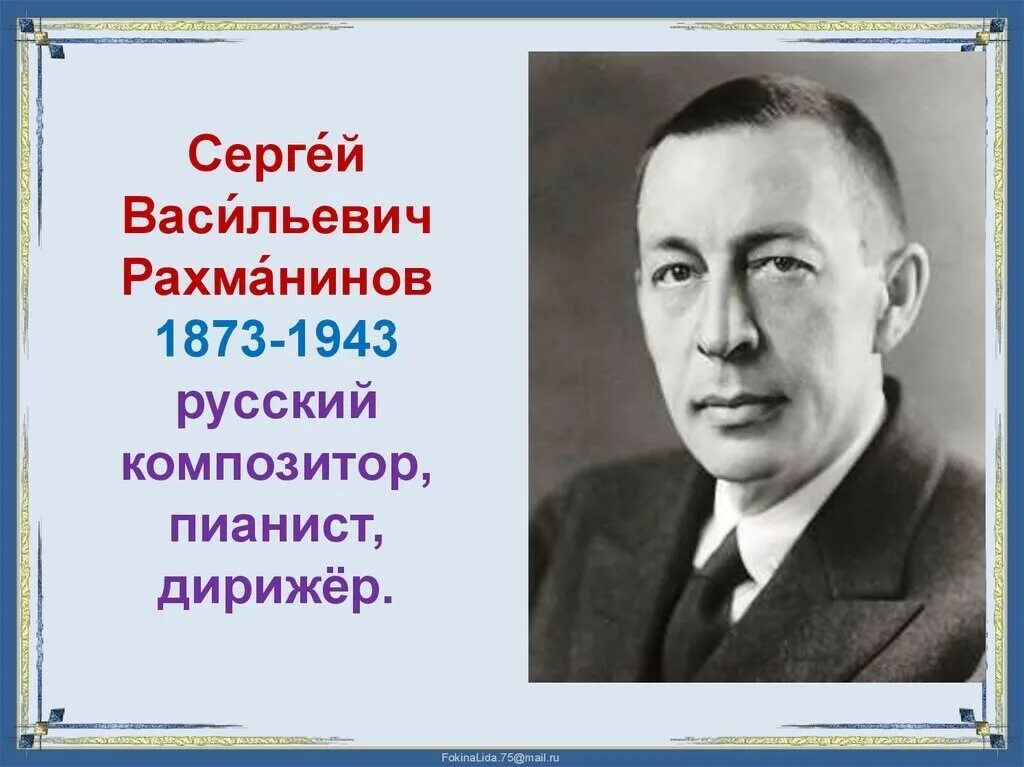 Серге́й Васи́льевич Рахма́нинов
1873-1943
русский композитор, пианист, дирижёр.

FokinaLida.75@mail.ru